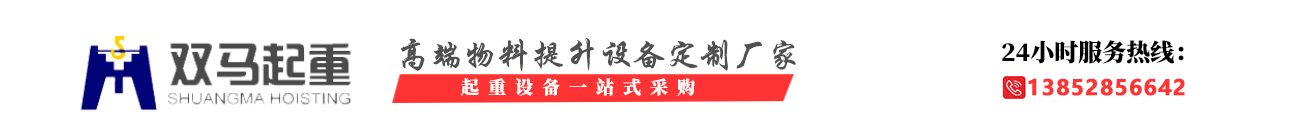 双马起重
SHUANGMA HOISTING

高端物料提升设备定制厂家
起重设备一站式采购

24小时服务热线：
13852856642